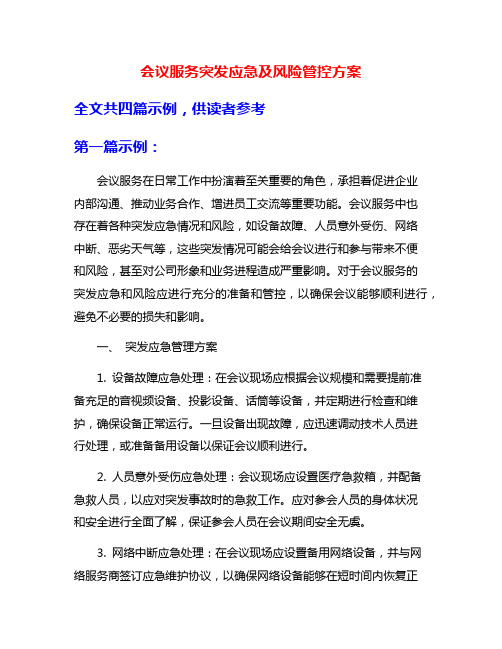 会议服务突发应急及风险管控方案

全文共四篇示例，供读者参考

第一篇示例：

会议服务在日常工作中扮演着至关重要的角色，承担着促进企业内部沟通、推动业务合作、增进员工交流等重要功能。会议服务中也存在着各种突发应急情况和风险，如设备故障、人员意外受伤、网络中断、恶劣天气等，这些突发情况可能会给会议进行和参与带来不便和风险，甚至对公司形象和业务进程造成严重影响。对于会议服务的突发应急和风险应进行充分的准备和管控，以确保会议能够顺利进行，避免不必要的损失和影响。

一、 突发应急管理方案

1. 设备故障应急处理：在会议现场应根据会议规模和需要提前准备充足的音视频设备、投影设备、话筒等设备，并定期进行检查和维护，确保设备正常运行。一旦设备出现故障，应迅速调动技术人员进行处理，或准备备用设备以保证会议顺利进行。

2. 人员意外受伤应急处理：会议现场应设置医疗急救箱，并配备急救人员，以应对突发事故时的急救工作。应对参会人员的身体状况和安全进行全面了解，保证参会人员在会议期间安全无虞。

3. 网络中断应急处理：在会议现场应设置备用网络设备，并与网络服务商签订应急维护协议，以确保网络设备能够在短时间内恢复正